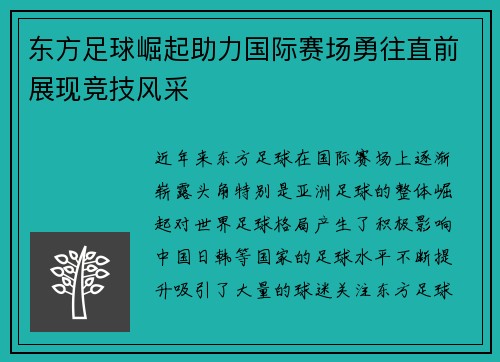 东方足球崛起助力国际赛场勇往直前展现竞技风采

近年来东方足球在国际赛场上逐渐崭露头角特别是亚洲足球的整体崛起对世界足球格局产生了积极影响中国日韩等国家的足球水平不断提升吸引了大量的球迷关注东方足球